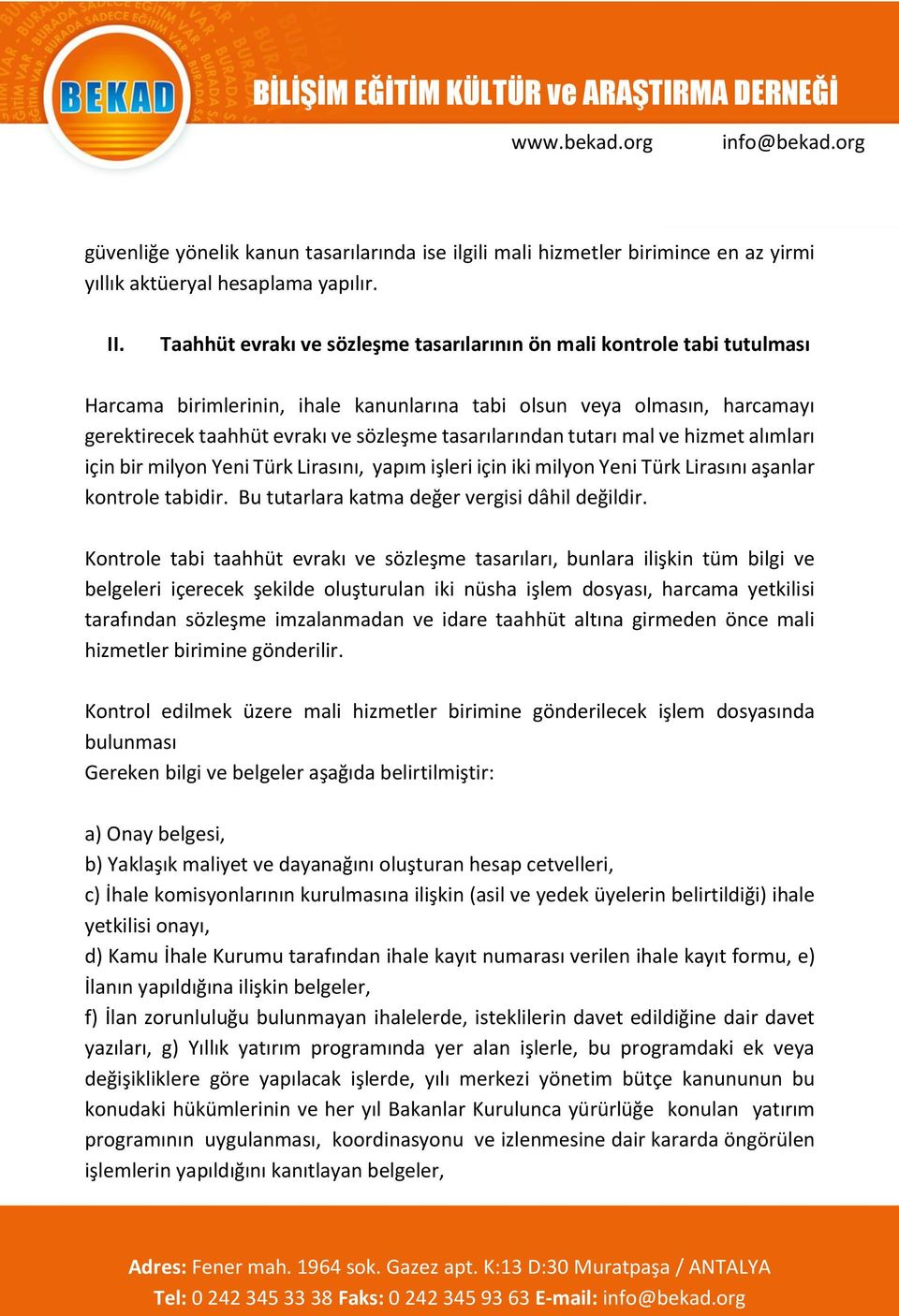 BEKAD

BİLİŞİM EĞİTİM KÜLTÜR ve ARAŞTIRMA DERNEĞİ

www.bekad.org info@bekad.org

güvenliğe yönelik kanun tasarılarında ise ilgili mali hizmetler birimince en az yirmi yıllık aktüeryal hesaplama yapılır.

II. Taahhüt evrakı ve sözleşme tasarılarının ön mali kontrole tabi tutulması

Harcama birimlerinin, ihale kanunlarına tabi olsun veya olmasın, harcamayı gerektirecek taahhüt evrakı ve sözleşme tasarılarından tutarı mal ve hizmet alımları için bir milyon Yeni Türk Lirasını, yapım işleri için iki milyon Yeni Türk Lirasını aşanlar kontrole tabidir. Bu tutarlara katma değer vergisi dâhil değildir.

Kontrole tabi taahhüt evrakı ve sözleşme tasarıları, bunlara ilişkin tüm bilgi ve belgeleri içerecek şekilde oluşturulan iki nüsha işlem dosyası, harcama yetkilisi tarafından sözleşme imzalanmadan ve idare taahhüt altına girmeden önce mali hizmetler birimine gönderilir.

Kontrol edilmek üzere mali hizmetler birimine gönderilecek işlem dosyasında bulunması
Gereken bilgi ve belgeler aşağıda belirtilmiştir:

a) Onay belgesi,
b) Yaklaşık maliyet ve dayanağını oluşturan hesap cetvelleri,
c) İhale komisyonlarının kurulmasına ilişkin (asil ve yedek üyelerin belirtildiği) ihale yetkilisi onayı,
d) Kamu İhale Kurumu tarafından ihale kayıt numarası verilen ihale kayıt formu, e) İlanın yapıldığına ilişkin belgeler,
f) İlan zorunluluğu bulunmayan ihalelerde, isteklilerin davet edildiğine dair davet yazıları, g) Yıllık yatırım programında yer alan işlerle, bu programdaki ek veya değişikliklere göre yapılacak işlerde, yılı merkezi yönetim bütçe kanununun bu konudaki hükümlerinin ve her yıl Bakanlar Kurulunca yürürlüğe konulan yatırım programının uygulanması, koordinasyonu ve izlenmesine dair kararda öngörülen işlemlerin yapıldığını kanıtlayan belgeler,

Adres: Fener mah. 1964 sok. Gazez apt. K:13 D:30 Muratpaşa / ANTALYA
Tel: 0 242 345 33 38 Faks: 0 242 345 93 63 E-mail: info@bekad.org